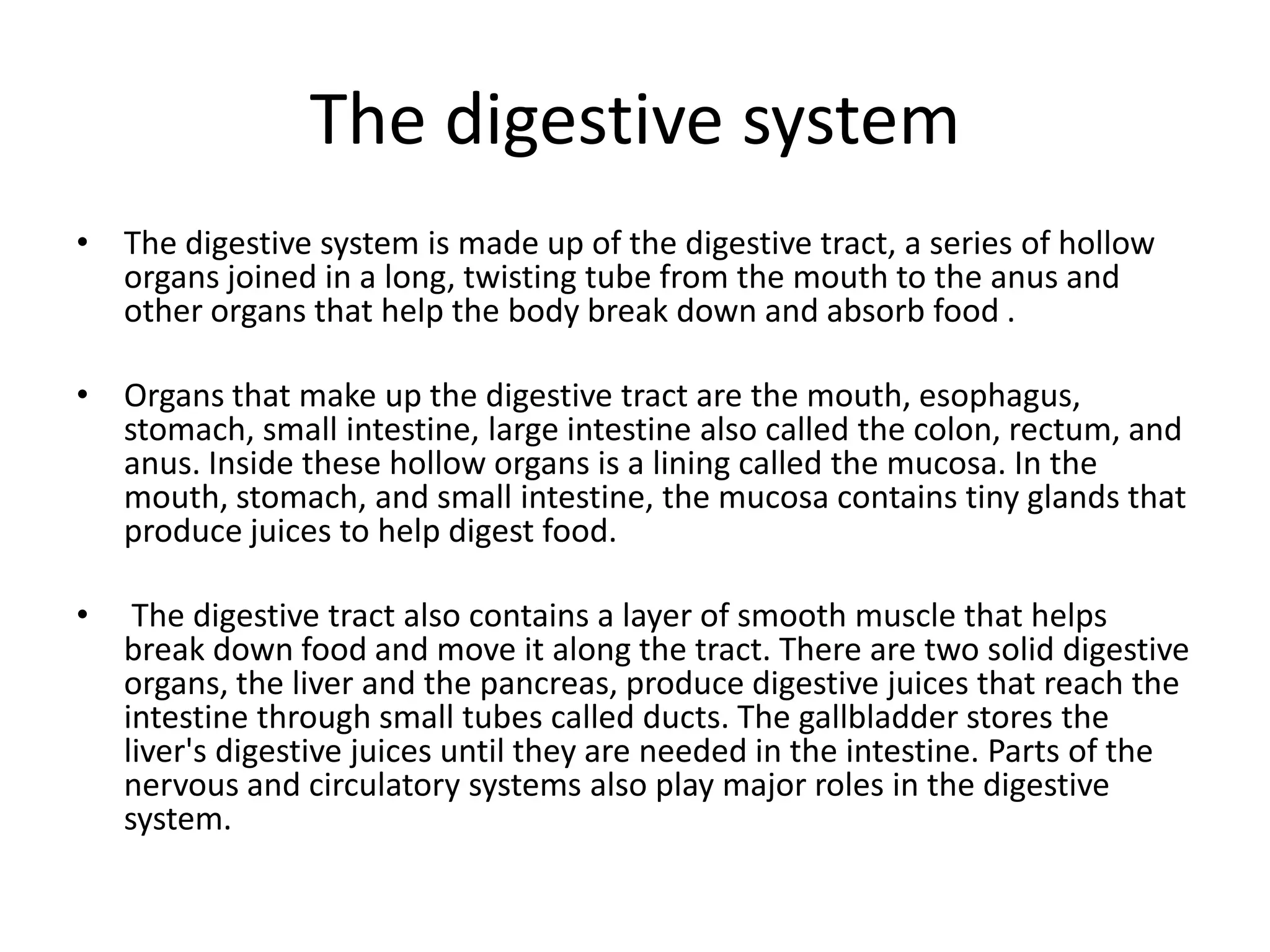 The digestive system

• The digestive system is made up of the digestive tract, a series of hollow organs joined in a long, twisting tube from the mouth to the anus and other organs that help the body break down and absorb food .

• Organs that make up the digestive tract are the mouth, esophagus, stomach, small intestine, large intestine also called the colon, rectum, and anus. Inside these hollow organs is a lining called the mucosa. In the mouth, stomach, and small intestine, the mucosa contains tiny glands that produce juices to help digest food.

• The digestive tract also contains a layer of smooth muscle that helps break down food and move it along the tract. There are two solid digestive organs, the liver and the pancreas, produce digestive juices that reach the intestine through small tubes called ducts. The gallbladder stores the liver's digestive juices until they are needed in the intestine. Parts of the nervous and circulatory systems also play major roles in the digestive system.